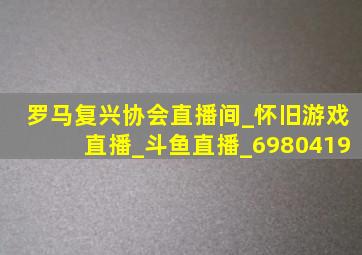 罗马复兴协会直播间_怀旧游戏直播_斗鱼直播_6980419